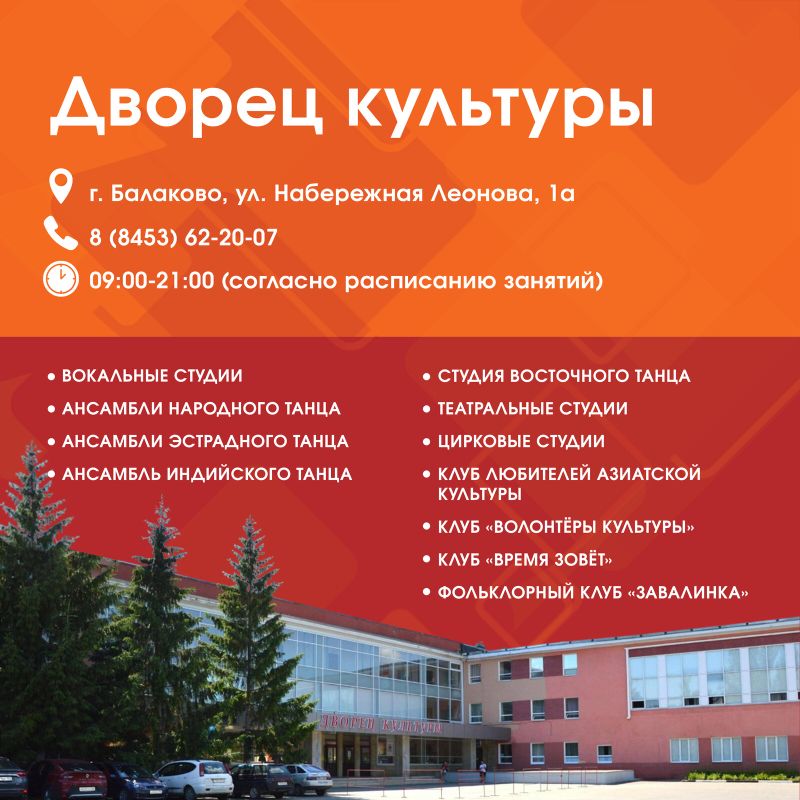 Дворец культуры

г. Балаково, ул. Набережная Леонова, 1а

8 (8453) 62-20-07

09:00-21:00 (согласно расписанию занятий)

• ВОКАЛЬНЫЕ СТУДИИ
• АНСАМБЛИ НАРОДНОГО ТАНЦА
• АНСАМБЛИ ЭСТРАДНОГО ТАНЦА
• АНСАМБЛЬ ИНДИЙСКОГО ТАНЦА

• СТУДИЯ ВОСТОЧНОГО ТАНЦА
• ТЕАТРАЛЬНЫЕ СТУДИИ
• ЦИРКОВЫЕ СТУДИИ
• КЛУБ ЛЮБИТЕЛЕЙ АЗИАТСКОЙ КУЛЬТУРЫ
• КЛУБ «ВОЛОНТЁРЫ КУЛЬТУРЫ»
• КЛУБ «ВРЕМЯ ЗОВЁТ»
• ФОЛЬКЛОРНЫЙ КЛУБ «ЗАВАЛИНКА»

ДВОРЕЦ КУЛЬТУРЫ